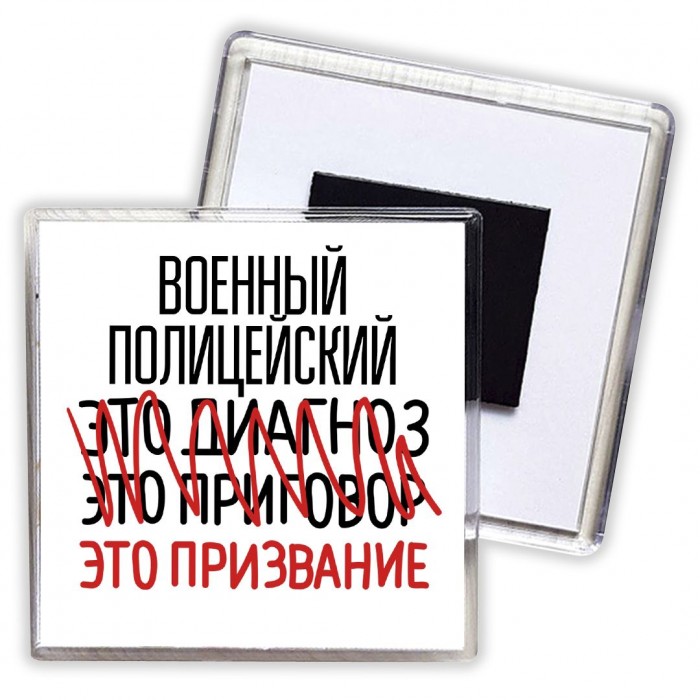 ВОЕННЫЙ ПОЛИЦЕЙСКИЙ
ЭТО ДИАГНОЗ
ЭТО ПРИГОВОР
ЭТО ПРИЗВАНИЕ